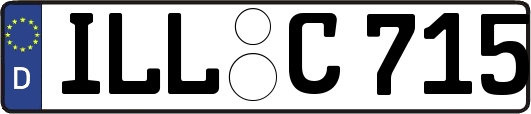 D ILL C 715